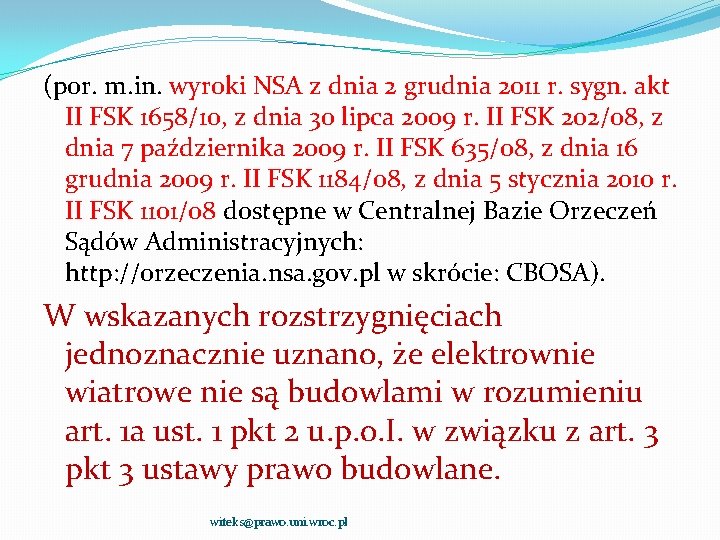 (por. m.in. wyroki NSA z dnia 2 grudnia 2011 r. sygn. akt II FSK 1658/10, z dnia 30 lipca 2009 r. II FSK 202/08, z dnia 7 października 2009 r. II FSK 635/08, z dnia 16 grudnia 2009 r. II FSK 1184/08, z dnia 5 stycznia 2010 r. II FSK 1101/08 dostępne w Centralnej Bazie Orzeczeń Sądów Administracyjnych: http://orzeczenia.nsa.gov.pl w skrócie: CBOSA).

W wskazanych rozstrzygnięciach jednoznacznie uznano, że elektrownie wiatrowe nie są budowlami w rozumieniu art. 1a ust. 1 pkt 2 u.p.o.l. w związku z art. 3 pkt 3 ustawy prawo budowlane.

witeks@prawo.uni.wroc.pl